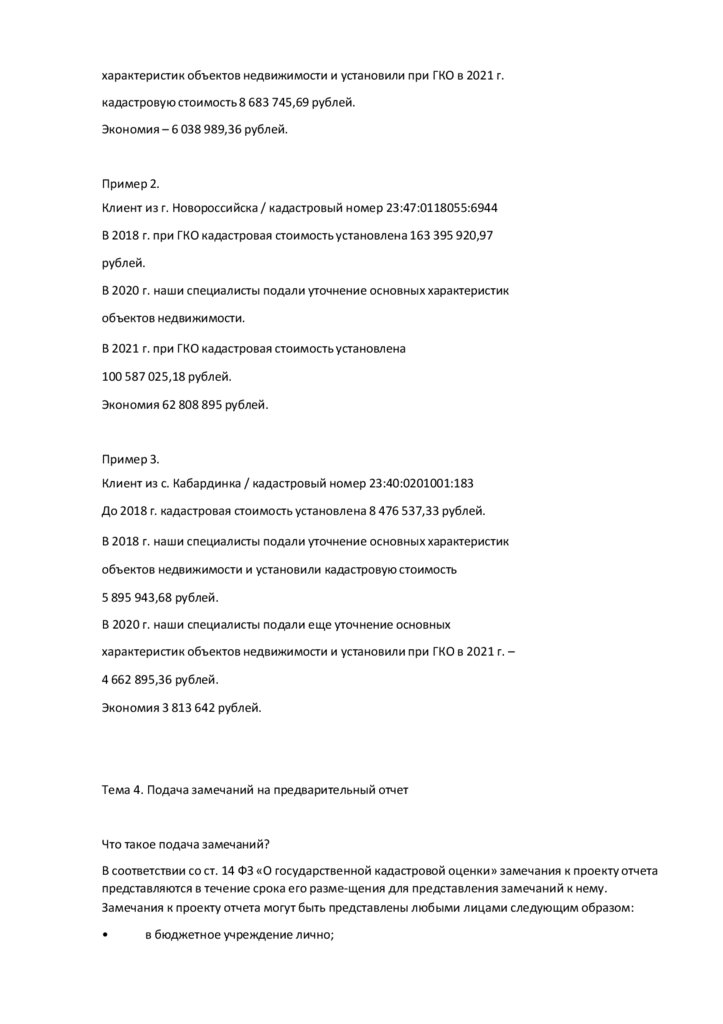 характеристик объектов недвижимости и установили при ГКО в 2021 г. кадастровую стоимость 8 683 745,69 рублей.

Экономия – 6 038 989,36 рублей.

Пример 2.

Клиент из г. Новороссийска / кадастровый номер 23:47:0118055:6944

В 2018 г. при ГКО кадастровая стоимость установлена 163 395 920,97 рублей.

В 2020 г. наши специалисты подали уточнение основных характеристик объектов недвижимости.

В 2021 г. при ГКО кадастровая стоимость установлена 100 587 025,18 рублей.

Экономия 62 808 895 рублей.

Пример 3.

Клиент из с. Кабардинка / кадастровый номер 23:40:0201001:183

До 2018 г. кадастровая стоимость установлена 8 476 537,33 рублей.

В 2018 г. наши специалисты подали уточнение основных характеристик объектов недвижимости и установили кадастровую стоимость 5 895 943,68 рублей.

В 2020 г. наши специалисты подали еще уточнение основных характеристик объектов недвижимости и установили при ГКО в 2021 г. – 4 662 895,36 рублей.

Экономия 3 813 642 рублей.

Тема 4. Подача замечаний на предварительный отчет

Что такое подача замечаний?

В соответствии со ст. 14 ФЗ «О государственной кадастровой оценки» замечания к проекту отчета представляются в течение срока его разме-щения для представления замечаний к нему. Замечания к проекту отчета могут быть представлены любыми лицами следующим образом:

• в бюджетное учреждение лично;